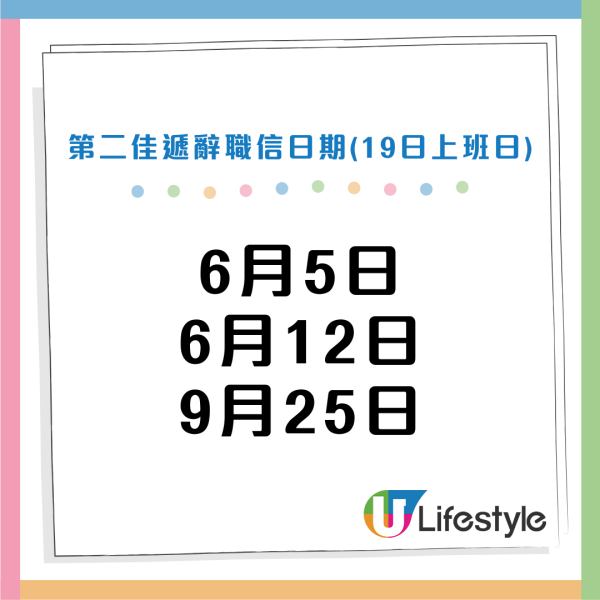 第二佳遞辭職信日期(19日上班日)

6月5日
6月12日
9月25日

U Lifestyle